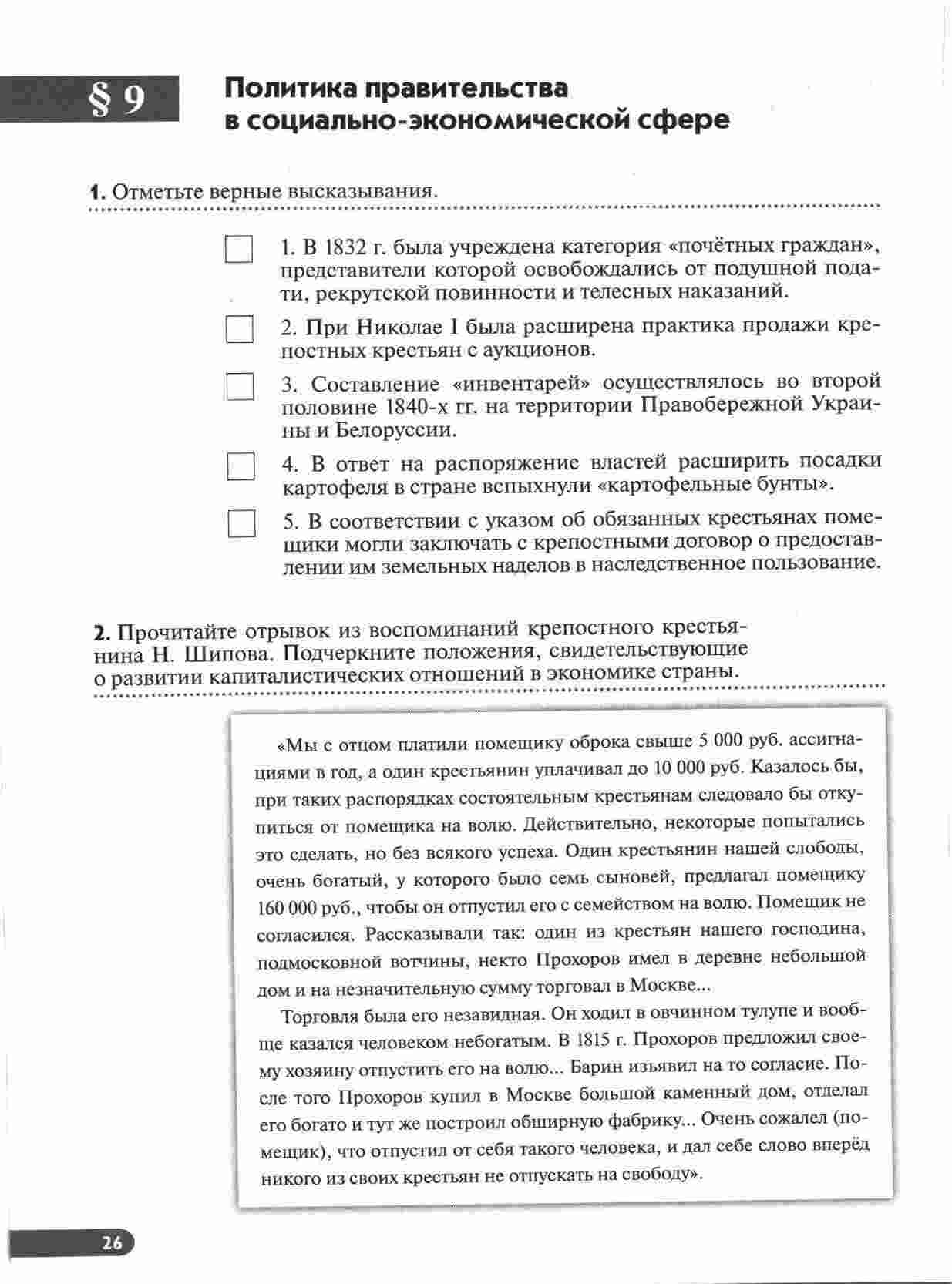 § 9 Политика правительства в социально-экономической сфере

1. Отметьте верные высказывания.

1. В 1832 г. была учреждена категория «почётных граждан», представители которой освобождались от подушной подати, рекрутской повинности и телесных наказаний.

2. При Николае I была расширена практика продажи крепостных крестьян с аукционов.

3. Составление «инвентарей» осуществлялось во второй половине 1840-х гг. на территории Правобережной Украины и Белоруссии.

4. В ответ на распоряжение властей расширить посадки картофеля в стране вспыхнули «картофельные бунты».

5. В соответствии с указом об обязанных крестьянах помещики могли заключать с крепостными договор о предоставлении им земельных наделов в наследственное пользование.

2. Прочитайте отрывок из воспоминаний крепостного крестьянина Н. Шипова. Подчеркните положения, свидетельствующие о развитии капиталистических отношений в экономике страны.

«Мы с отцом платили помещику оброка свыше 5 000 руб. ассигнациями в год, а один крестьянин уплачивал до 10 000 руб. Казалось бы, при таких распорядках состоятельным крестьянам следовало бы откупиться от помещика на волю. Действительно, некоторые попытались это сделать, но без всякого успеха. Один крестьянин нашей слободы, очень богатый, у которого было семь сыновей, предлагал помещику 160 000 руб., чтобы он отпустил его с семейством на волю. Помещик не согласился. Рассказывали так: один из крестьян нашего господина, подмосковной вотчины, некто Прохоров имел в деревне небольшой дом и на незначительную сумму торговал в Москве...

Торговля была его незавидная. Он ходил в овчинном тулупе и вообще казался человеком небогатым. В 1815 г. Прохоров предложил своему хозяину отпустить его на волю... Барин изъявил на то согласие. После того Прохоров купил в Москве большой каменный дом, отделал его богато и тут же построил обширную фабрику... Очень сожалел (помещик), что отпустил от себя такого человека, и дал себе слово вперёд никого из своих крестьян не отпускать на свободу».

26